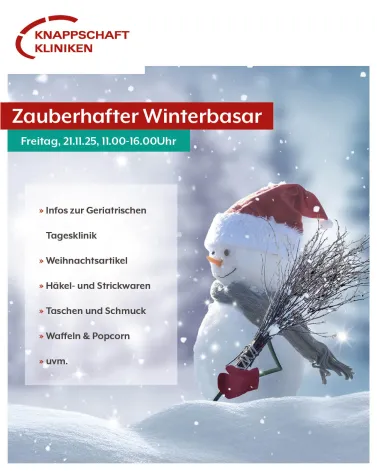 KNAPPSCHAFT
KLINIKEN

Zauberhafter Winterbasar

Freitag, 21.11.25, 11.00-16.00Uhr

» Infos zur Geriatrischen Tagesklinik

» Weihnachtsartikel

» Häkel- und Strickwaren

» Taschen und Schmuck

» Waffeln & Popcorn

» uvm.